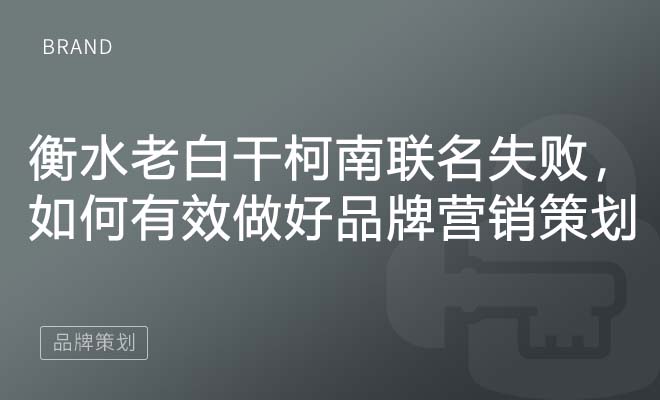 BRAND

衡水老白干柯南联名失败，如何有效做好品牌营销策划

品牌策划